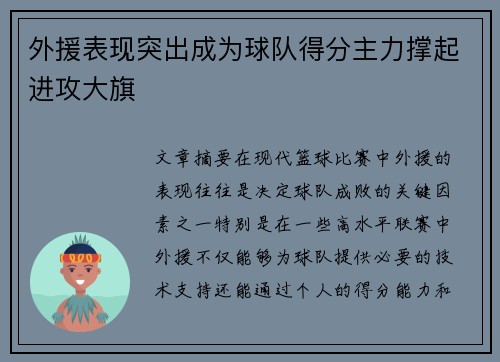 外援表现突出成为球队得分主力撑起进攻大旗

文章摘要在现代篮球比赛中外援的表现往往是决定球队成败的关键因素之一特别是在一些高水平联赛中外援不仅能够为球队提供必要的技术支持还能通过个人的得分能力和